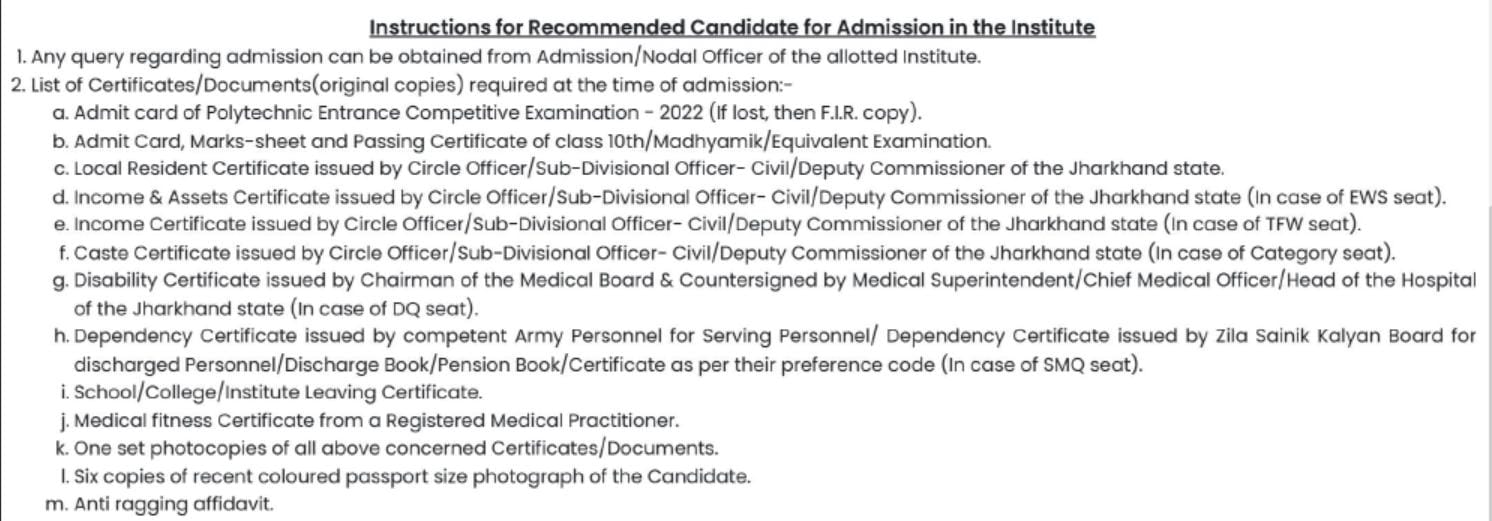 Instructions for Recommended Candidate for Admission in the Institute

1. Any query regarding admission can be obtained from Admission/Nodal Officer of the allotted Institute.

2. List of Certificates/Documents(original copies) required at the time of admission:-

a. Admit card of Polytechnic Entrance Competitive Examination - 2022 (If lost, then F.I.R. copy).

b. Admit Card, Marks-sheet and Passing Certificate of class 10th/Madhyamik/Equivalent Examination.

c. Local Resident Certificate issued by Circle Officer/Sub-Divisional Officer- Civil/Deputy Commissioner of the Jharkhand state.

d. Income & Assets Certificate issued by Circle Officer/Sub-Divisional Officer- Civil/Deputy Commissioner of the Jharkhand state (In case of EWS seat).

e. Income Certificate issued by Circle Officer/Sub-Divisional Officer- Civil/Deputy Commissioner of the Jharkhand state (In case of TFW seat).

f. Caste Certificate issued by Circle Officer/Sub-Divisional Officer- Civil/Deputy Commissioner of the Jharkhand state (In case of Category seat).

g. Disability Certificate issued by Chairman of the Medical Board & Countersigned by Medical Superintendent/Chief Medical Officer/Head of the Hospital of the Jharkhand state (In case of DQ seat).

h. Dependency Certificate issued by competent Army Personnel for Serving Personnel/ Dependency Certificate issued by Zila Sainik Kalyan Board for discharged Personnel/Discharge Book/Pension Book/Certificate as per their preference code (In case of SMQ seat).

i. School/College/Institute Leaving Certificate.

j. Medical fitness Certificate from a Registered Medical Practitioner.

k. One set photocopies of all above concerned Certificates/Documents.

l. Six copies of recent coloured passport size photograph of the Candidate.

m. Anti ragging affidavit.